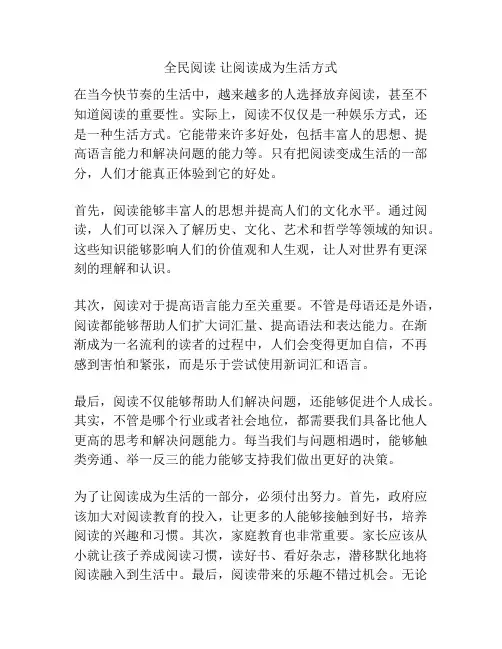 全民阅读 让阅读成为生活方式

在当今快节奏的生活中，越来越多的人选择放弃阅读，甚至不知道阅读的重要性。实际上，阅读不仅仅是一种娱乐方式，还是一种生活方式。它能带来许多好处，包括丰富人的思想、提高语言能力和解决问题的能力等。只有把阅读变成生活的一部分，人们才能真正体验到它的好处。

首先，阅读能够丰富人的思想并提高人们的文化水平。通过阅读，人们可以深入了解历史、文化、艺术和哲学等领域的知识。这些知识能够影响人们的价值观和人生观，让人对世界有更深刻的理解和认识。

其次，阅读对于提高语言能力至关重要。不管是母语还是外语，阅读都能够帮助人们扩大词汇量、提高语法和表达能力。在渐渐成为一名流利的读者的过程中，人们会变得更加自信，不再感到害怕和紧张，而是乐于尝试使用新词汇和语言。

最后，阅读不仅能够帮助人们解决问题，还能够促进个人成长。其实，不管是哪个行业或者社会地位，都需要我们具备比他人更高的思考和解决问题能力。每当我们与问题相遇时，能够触类旁通、举一反三的能力能够支持我们做出更好的决策。

为了让阅读成为生活的一部分，必须付出努力。首先，政府应该加大对阅读教育的投入，让更多的人能够接触到好书，培养阅读的兴趣和习惯。其次，家庭教育也非常重要。家长应该从小就让孩子养成阅读习惯，读好书、看好杂志，潜移默化地将阅读融入到生活中。最后，阅读带来的乐趣不错过机会。无论